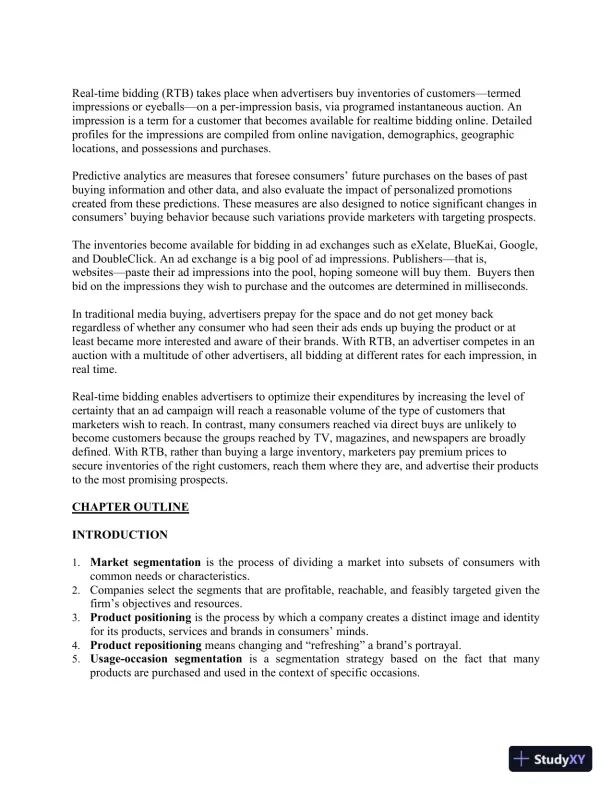 Real-time bidding (RTB) takes place when advertisers buy inventories of customers—termed impressions or eyeballs—on a per-impression basis, via programed instantaneous auction. An impression is a term for a customer that becomes available for realtime bidding online. Detailed profiles for the impressions are compiled from online navigation, demographics, geographic locations, and possessions and purchases.

Predictive analytics are measures that foresee consumers' future purchases on the bases of past buying information and other data, and also evaluate the impact of personalized promotions created from these predictions. These measures are also designed to notice significant changes in consumers' buying behavior because such variations provide marketers with targeting prospects.

The inventories become available for bidding in ad exchanges such as eXelate, BlueKai, Google, and DoubleClick. An ad exchange is a big pool of ad impressions. Publishers—that is, websites—paste their ad impressions into the pool, hoping someone will buy them. Buyers then bid on the impressions they wish to purchase and the outcomes are determined in milliseconds.

In traditional media buying, advertisers prepay for the space and do not get money back regardless of whether any consumer who had seen their ads ends up buying the product or at least became more interested and aware of their brands. With RTB, an advertiser competes in an auction with a multitude of other advertisers, all bidding at different rates for each impression, in real time.

Real-time bidding enables advertisers to optimize their expenditures by increasing the level of certainty that an ad campaign will reach a reasonable volume of the type of customers that marketers wish to reach. In contrast, many consumers reached via direct buys are unlikely to become customers because the groups reached by TV, magazines, and newspapers are broadly defined. With RTB, rather than buying a large inventory, marketers pay premium prices to secure inventories of the right customers, reach them where they are, and advertise their products to the most promising prospects.

CHAPTER OUTLINE

INTRODUCTION

1. Market segmentation is the process of dividing a market into subsets of consumers with common needs or characteristics.
2. Companies select the segments that are profitable, reachable, and feasibly targeted given the firm's objectives and resources.
3. Product positioning is the process by which a company creates a distinct image and identity for its products, services and brands in consumers' minds.
4. Product repositioning means changing and "refreshing" a brand's portrayal.
5. Usage-occasion segmentation is a segmentation strategy based on the fact that many products are purchased and used in the context of specific occasions.

StudyXY